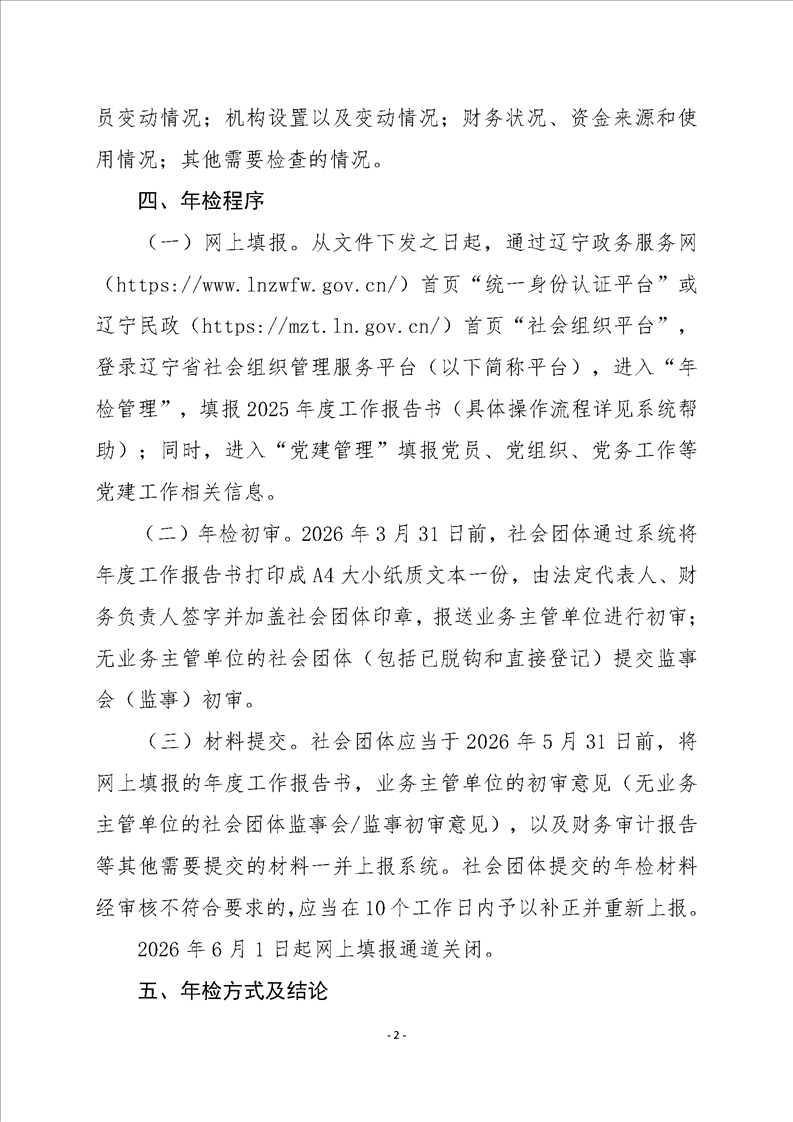 员变动情况；机构设置以及变动情况；财务状况、资金来源和使用情况；其他需要检查的情况。

四、年检程序

（一）网上填报。从文件下发之日起，通过辽宁政务服务网（https://www.lnzwfw.gov.cn/）首页“统一身份认证平台”或辽宁民政（https://mzt.ln.gov.cn/）首页“社会组织平台”，登录辽宁省社会组织管理服务平台（以下简称平台），进入“年检管理”，填报2025年度工作报告书（具体操作流程详见系统帮助）；同时，进入“党建管理”填报党员、党组织、党务工作等党建工作相关信息。

（二）年检初审。2026年3月31日前，社会团体通过系统将年度工作报告书打印成A4大小纸质文本一份，由法定代表人、财务负责人签字并加盖社会团体印章，报送业务主管单位进行初审；无业务主管单位的社会团体（包括已脱钩和直接登记）提交监事会（监事）初审。

（三）材料提交。社会团体应当于2026年5月31日前，将网上填报的年度工作报告书，业务主管单位的初审意见（无业务主管单位的社会团体监事会/监事初审意见），以及财务审计报告等其他需要提交的材料一并上报系统。社会团体提交的年检材料经审核不符合要求的，应当在10个工作日内予以补正并重新上报。

2026年6月1日起网上填报通道关闭。

五、年检方式及结论

- 2 -